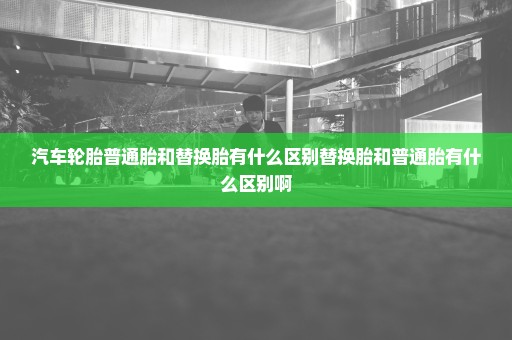 汽车轮胎普通胎和替换胎有什么区别替换胎和普通胎有什么区别啊